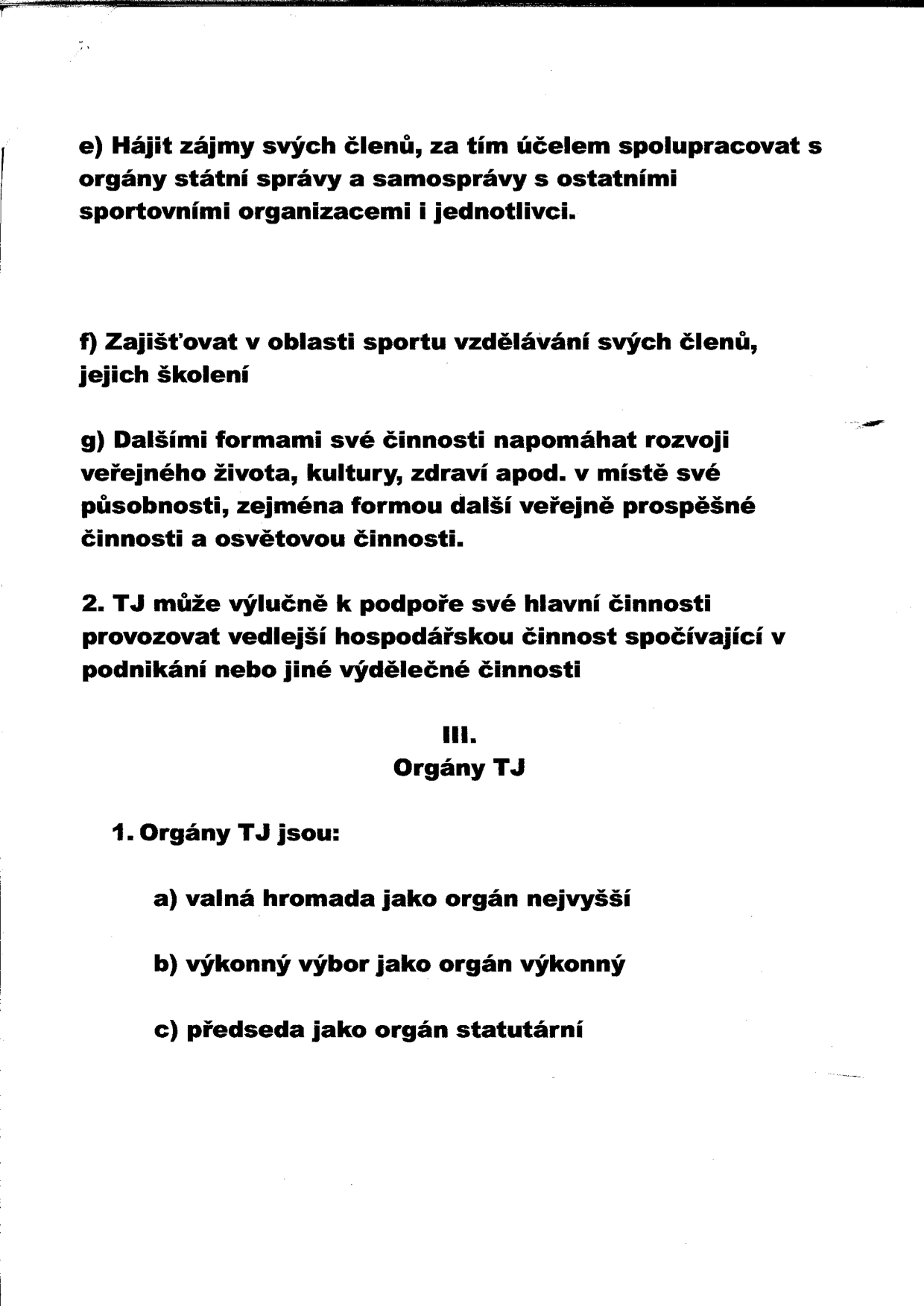 e) Hájit zájmy svých členů, za tím účelem spolupracovat s orgány státní správy a samosprávy s ostatními sportovními organizacemi i jednotlivci.

f) Zajišťovat v oblasti sportu vzdělávání svých členů, jejich školení

g) Dalšími formami své činnosti napomáhat rozvoji veřejného života, kultury, zdraví apod. v místě své působnosti, zejména formou další veřejně prospěšné činnosti a osvětovou činnosti.

2. TJ může výlučně k podpoře své hlavní činnosti provozovat vedlejší hospodářskou činnost spočívající v podnikání nebo jiné výdělečné činnosti

III.
Orgány TJ

1. Orgány TJ jsou:

a) valná hromada jako orgán nejvyšší

b) výkonný výbor jako orgán výkonný

c) předseda jako orgán statutární